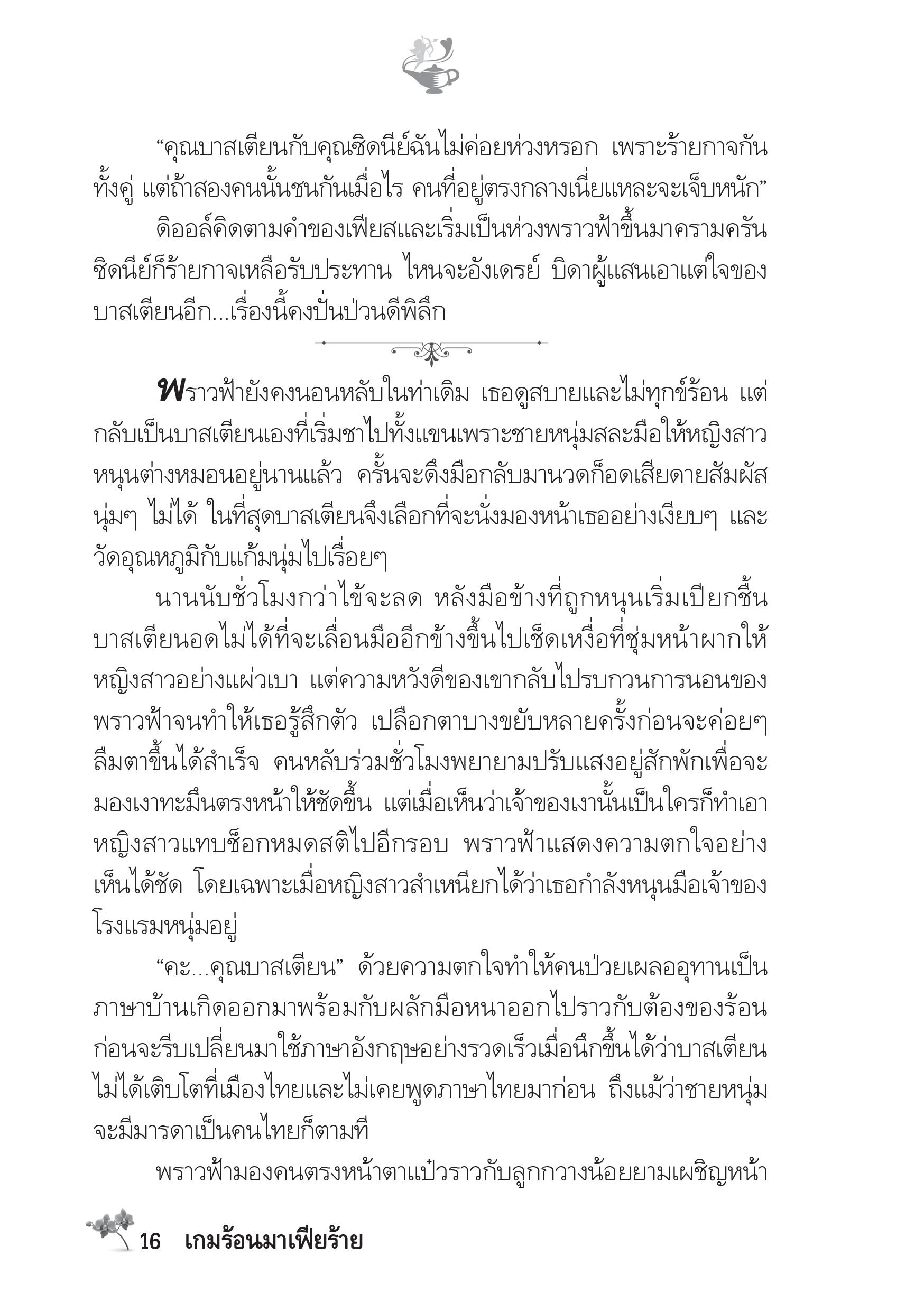 “คุณบาสเตียนกับคุณซิดนีย์ฉันไม่ค่อยห่วงหรอก เพราะร้ายกาจกันทั้งคู่ แต่ถ้าสองคนนั้นชนกันเมื่อไร คนที่อยู่ตรงกลางเนี่ยแหละจะเจ็บหนัก”

ดิออล์คิดตามคำของเฟียสและเริ่มเป็นห่วงพราวฟ้าขึ้นมาครามครัน ซิดนีย์ก็ร้ายกาจเหลือรับประทาน ไหนจะอังเดรย์ บิดาผู้แสนเอาแต่ใจของบาสเตียนอีก...เรื่องนี้คงปั่นป่วนดีพิลึก

พราวฟ้ายังคงนอนหลับในท่าเดิม เธอดูสบายและไม่ทุกข์ร้อน แต่กลับเป็นบาสเตียนเองที่เริ่มชาไปทั้งแขนเพราะชายหนุ่มสละมือให้หญิงสาวหนุนต่างหมอนอยู่นานแล้ว ครั้นจะดึงมือกลับมานวดก็อดเสียดายสัมผัสนุ่มๆ ไม่ได้ ในที่สุดบาสเตียนจึงเลือกที่จะนั่งมองหน้าเธออย่างเงียบๆ และวัดอุณหภูมิกับแก้มนุ่มไปเรื่อยๆ

นานนับชั่วโมงกว่าไข้จะลด หลังมือข้างที่ถูกหนุนเริ่มเปียกชื้น บาสเตียนอดไม่ได้ที่จะเลื่อนมืออีกข้างขึ้นไปเช็ดเหงื่อที่ชุ่มหน้าผากให้หญิงสาวอย่างแผ่วเบา แต่ความหวังดีของเขากลับไปรบกวนการนอนของพราวฟ้าจนทำให้เธอรู้สึกตัว เปลือกตาบางขยับหลายครั้งก่อนจะค่อยๆ ลืมตาขึ้นได้สำเร็จ คนหลับร่วมชั่วโมงพยายามปรับแสงอยู่สักพักเพื่อจะมองเงาทะมึนตรงหน้าให้ชัดขึ้น แต่เมื่อเห็นว่าเจ้าของเงานั้นเป็นใครก็ทำเอาหญิงสาวแทบช็อกหมดสติไปอีกรอบ พราวฟ้าแสดงความตกใจอย่างเห็นได้ชัด โดยเฉพาะเมื่อหญิงสาวสำเหนียกได้ว่าเธอกำลังหนุนมือเจ้าของโรงแรมหนุ่มอยู่

“คะ...คุณบาสเตียน” ด้วยความตกใจทำให้คนป่วยเผลออุทานเป็นภาษาบ้านเกิดออกมาพร้อมกับผลักมือหนาออกไปราวกับต้องของร้อน ก่อนจะรีบเปลี่ยนมาใช้ภาษาอังกฤษอย่างรวดเร็วเมื่อนึกขึ้นได้ว่าบาสเตียนไม่ได้เติบโตที่เมืองไทยและไม่เคยพูดภาษาไทยมาก่อน ถึงแม้ว่าชายหนุ่มจะมีมารดาเป็นคนไทยก็ตามที

พราวฟ้ามองคนตรงหน้าตาแป๋วราวกับลูกกวางน้อยยามเผชิญหน้า

16 เกมร้อนมาเฟียร้าย